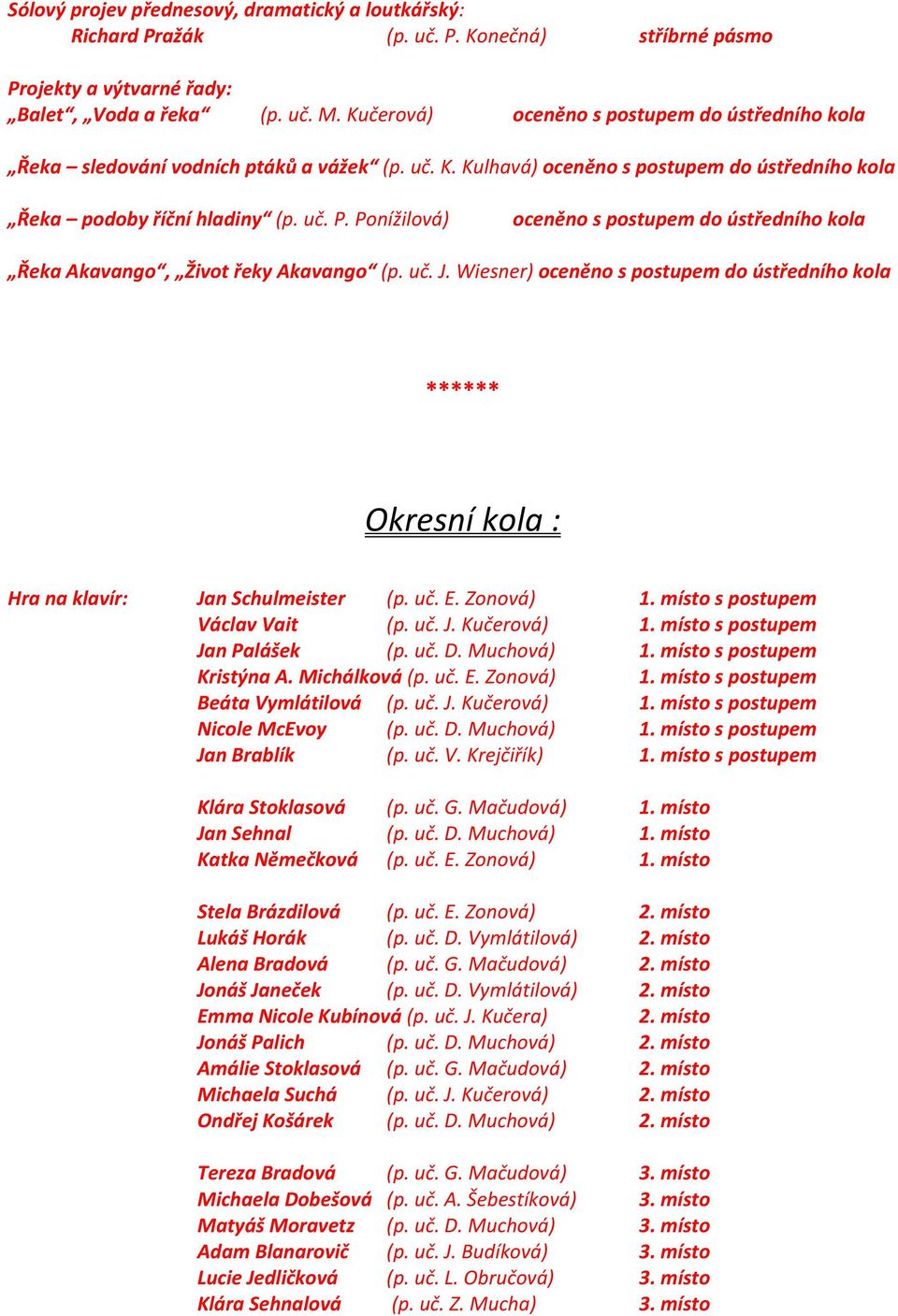 Sólový projev přednesový, dramatický a loutkářský:
Richard Pražák (p. uč. P. Konečná) stříbrné pásmo

Projekty a výtvarné řady:
„Balet“, „Voda a řeka“ (p. uč. M. Kučerová) oceněno s postupem do ústředního kola

„Řeka – sledování vodních ptáků a vážek“ (p. uč. K. Kulhavá) oceněno s postupem do ústředního kola

„Řeka – podoby říční hladiny“ (p. uč. P. Ponížilová) oceněno s postupem do ústředního kola

„Řeka Akavango“, „Život řeky Akavango“ (p. uč. J. Wiesner) oceněno s postupem do ústředního kola

******

Okresní kola :

Hra na klavír: Jan Schulmeister (p. uč. E. Zonová) 1. místo s postupem
Václav Vait (p. uč. J. Kučerová) 1. místo s postupem
Jan Palášek (p. uč. D. Muchová) 1. místo s postupem
Kristýna A. Michálková (p. uč. E. Zonová) 1. místo s postupem
Beáta Vymlátilová (p. uč. J. Kučerová) 1. místo s postupem
Nicole McEvoy (p. uč. D. Muchová) 1. místo s postupem
Jan Brablík (p. uč. V. Krejčiřík) 1. místo s postupem

Klára Stoklasová (p. uč. G. Mačudová) 1. místo
Jan Sehnal (p. uč. D. Muchová) 1. místo
Katka Němečková (p. uč. E. Zonová) 1. místo

Stela Brázdilová (p. uč. E. Zonová) 2. místo
Lukáš Horák (p. uč. D. Vymlátilová) 2. místo
Alena Bradová (p. uč. G. Mačudová) 2. místo
Jonáš Janeček (p. uč. D. Vymlátilová) 2. místo
Emma Nicole Kubínová (p. uč. J. Kučera) 2. místo
Jonáš Palich (p. uč. D. Muchová) 2. místo
Amálie Stoklasová (p. uč. G. Mačudová) 2. místo
Michaela Suchá (p. uč. J. Kučerová) 2. místo
Ondřej Košárek (p. uč. D. Muchová) 2. místo

Tereza Bradová (p. uč. G. Mačudová) 3. místo
Michaela Dobešová (p. uč. A. Šebestíková) 3. místo
Matyáš Moravetz (p. uč. D. Muchová) 3. místo
Adam Blanarovič (p. uč. J. Budíková) 3. místo
Lucie Jedličková (p. uč. L. Obručová) 3. místo
Klára Sehnalová (p. uč. Z. Mucha) 3. místo